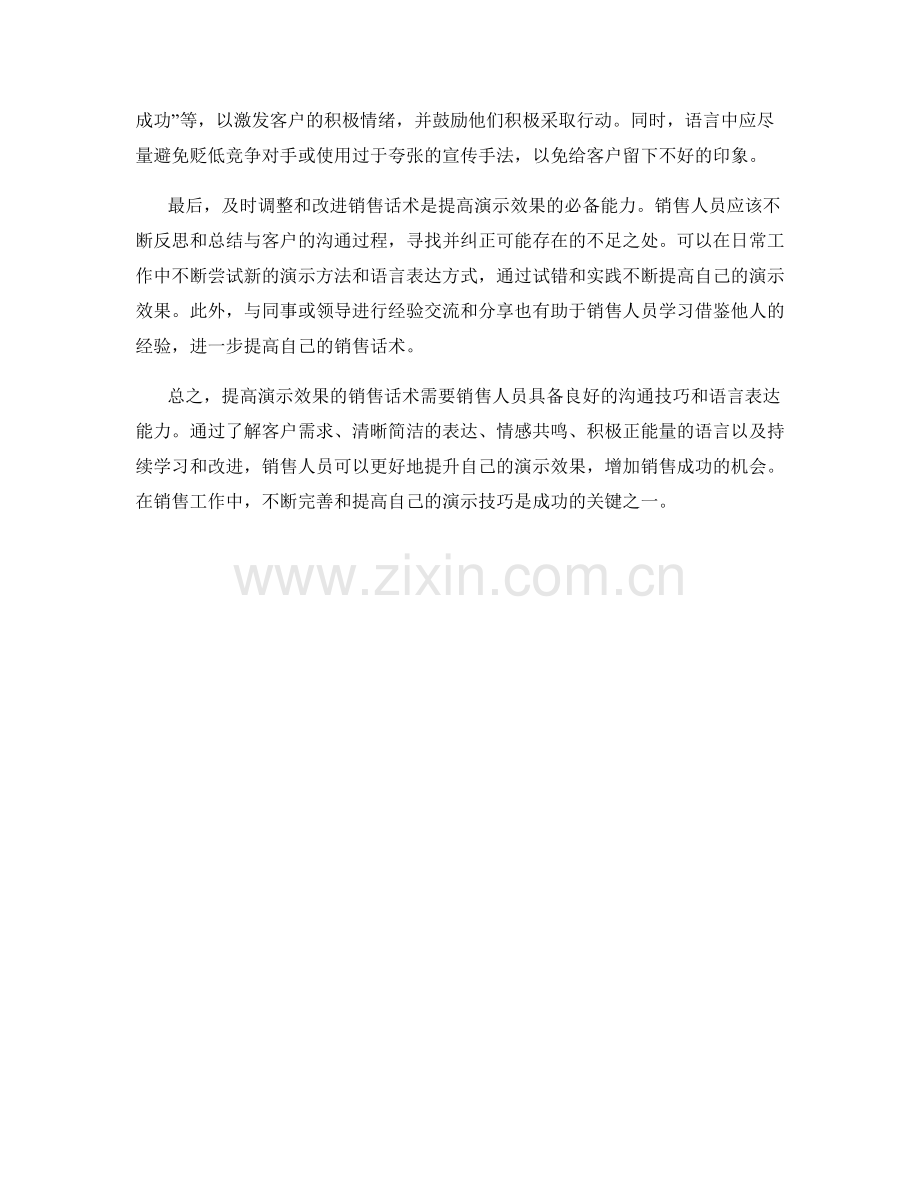 成功”等，以激发客户的积极情绪，并鼓励他们积极采取行动。同时，语言中应尽量避免贬低竞争对手或使用过于夸张的宣传手法，以免给客户留下不好的印象。

最后，及时调整和改进销售话术是提高演示效果的必备能力。销售人员应该不断反思和总结与客户的沟通过程，寻找并纠正可能存在的不足之处。可以在日常工作中不断尝试新的演示方法和语言表达方式，通过试错和实践不断提高自己的演示效果。此外，与同事或领导进行经验交流和分享也有助于销售人员学习借鉴他人的经验，进一步提高自己的销售话术。

总之，提高演示效果的销售话术需要销售人员具备良好的沟通技巧和语言表达能力。通过了解客户需求、清晰简洁的表达、情感共鸣、积极正能量的语言以及持续学习和改进，销售人员可以更好地提升自己的演示效果，增加销售成功的机会。在销售工作中，不断完善和提高自己的演示技巧是成功的关键之一。

www.zixin.com.cn